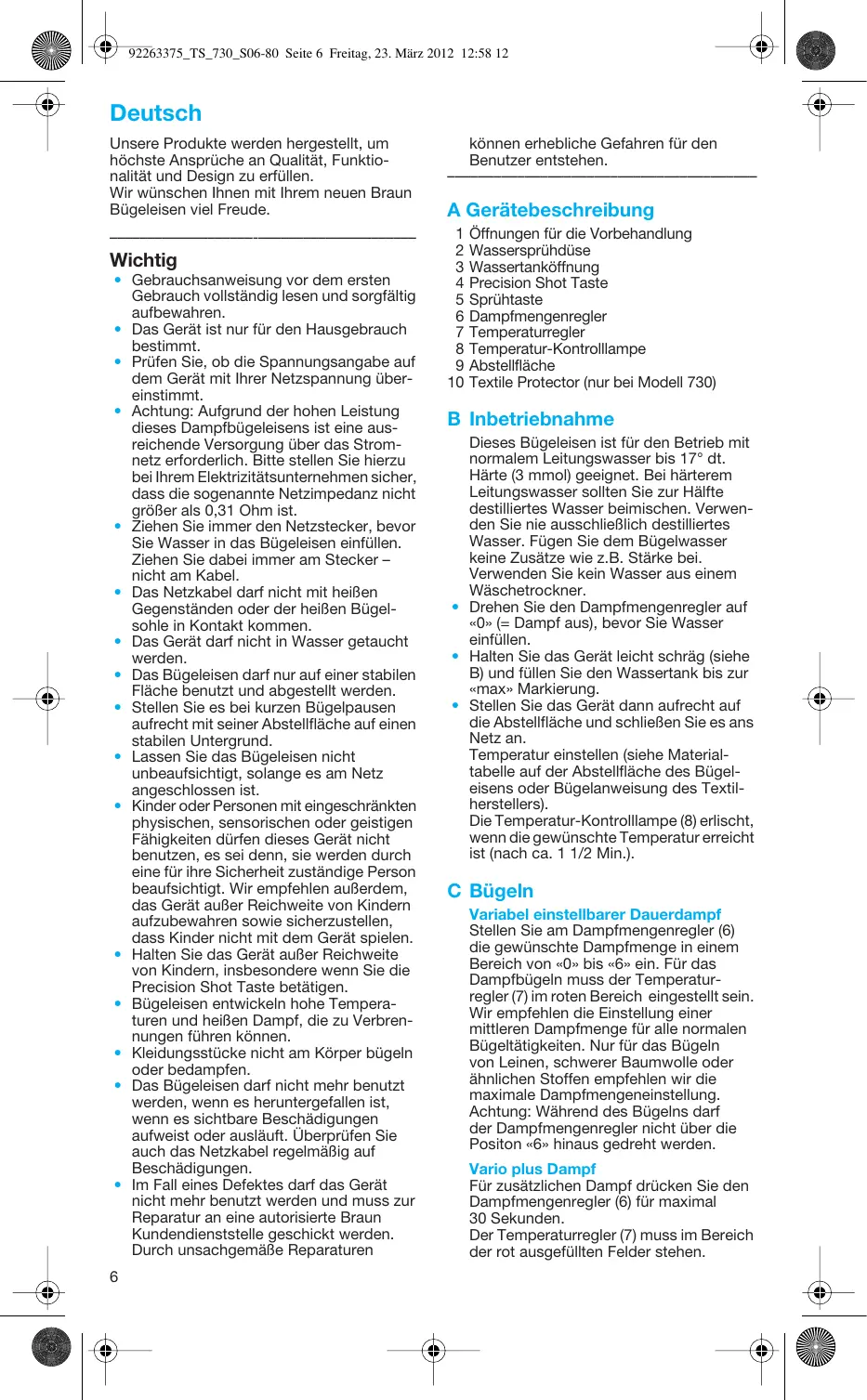 92263375_TS_730_S06-80 Seite 6 Freitag, 23. März 2012 12:58 12

Deutsch

Unsere Produkte werden hergestellt, um höchste Ansprüche an Qualität, Funktionalität und Design zu erfüllen.
Wir wünschen Ihnen mit Ihrem neuen Braun Bügeleisen viel Freude.

Wichtig
• Gebrauchsanweisung vor dem ersten Gebrauch vollständig lesen und sorgfältig aufbewahren.
• Das Gerät ist nur für den Hausgebrauch bestimmt.
• Prüfen Sie, ob die Spannungsangabe auf dem Gerät mit Ihrer Netzspannung übereinstimmt.
• Achtung: Aufgrund der hohen Leistung dieses Dampfbügeleisens ist eine ausreichende Versorgung über das Stromnetz erforderlich. Bitte stellen Sie hierzu bei Ihrem Elektrizitätsunternehmen sicher, dass die sogenannte Netzimpedanz nicht größer als 0,31 Ohm ist.
• Ziehen Sie immer den Netzstecker, bevor Sie Wasser in das Bügeleisen einfüllen. Ziehen Sie dabei immer am Stecker – nicht am Kabel.
• Das Netzkabel darf nicht mit heißen Gegenständen oder der heißen Bügelsohle in Kontakt kommen.
• Das Gerät darf nicht in Wasser getaucht werden.
• Das Bügeleisen darf nur auf einer stabilen Fläche benutzt und abgestellt werden.
• Stellen Sie es bei kurzen Bügelpausen aufrecht mit seiner Abstellfläche auf einen stabilen Untergrund.
• Lassen Sie das Bügeleisen nicht unbeaufsichtigt, solange es am Netz angeschlossen ist.
• Kinder oder Personen mit eingeschränkten physischen, sensorischen oder geistigen Fähigkeiten dürfen dieses Gerät nicht benutzen, es sei denn, sie werden durch eine für ihre Sicherheit zuständige Person beaufsichtigt. Wir empfehlen außerdem, das Gerät außer Reichweite von Kindern aufzubewahren sowie sicherzustellen, dass Kinder nicht mit dem Gerät spielen.
• Halten Sie das Gerät außer Reichweite von Kindern, insbesondere wenn Sie die Precision Shot Taste betätigen.
• Bügeleisen entwickeln hohe Temperaturen und heißen Dampf, die zu Verbrennungen führen können.
• Kleidungsstücke nicht am Körper bügeln oder bedampfen.
• Das Bügeleisen darf nicht mehr benutzt werden, wenn es heruntergefallen ist, wenn es sichtbare Beschädigungen aufweist oder ausläuft. Überprüfen Sie auch das Netzkabel regelmäßig auf Beschädigungen.
• Im Fall eines Defektes darf das Gerät nicht mehr benutzt werden und muss zur Reparatur an eine autorisierte Braun Kundendienststelle geschickt werden. Durch unsachgemäße Reparaturen können erhebliche Gefahren für den Benutzer entstehen.

A Gerätebeschreibung
1 Öffnungen für die Vorbehandlung
2 Wassersprühdüse
3 Wassertanköffnung
4 Precision Shot Taste
5 Sprühtaste
6 Dampfmengenregler
7 Temperaturregler
8 Temperatur-Kontrolllampe
9 Abstellfläche
10 Textile Protector (nur bei Modell 730)

B Inbetriebnahme
Dieses Bügeleisen ist für den Betrieb mit normalem Leitungswasser bis 17° dt. Härte (3 mmol) geeignet. Bei härterem Leitungswasser sollten Sie zur Hälfte destilliertes Wasser beimischen. Verwenden Sie nie ausschließlich destilliertes Wasser. Fügen Sie dem Bügelwasser keine Zusätze wie z.B. Stärke bei. Verwenden Sie kein Wasser aus einem Wäschetrockner.
• Drehen Sie den Dampfmengenregler auf «0» (= Dampf aus), bevor Sie Wasser einfüllen.
• Halten Sie das Gerät leicht schräg (siehe B) und füllen Sie den Wassertank bis zur «max» Markierung.
• Stellen Sie das Gerät dann aufrecht auf die Abstellfläche und schließen Sie es ans Netz an.
Temperatur einstellen (siehe Materialtabelle auf der Abstellfläche des Bügeleisens oder Bügelanweisung des Textilherstellers).
Die Temperatur-Kontrolllampe (8) erlischt, wenn die gewünschte Temperatur erreicht ist (nach ca. 1 1/2 Min.).

C Bügeln
Variabel einstellbarer Dauerdampf
Stellen Sie am Dampfmengenregler (6) die gewünschte Dampfmenge in einem Bereich von «0» bis «6» ein. Für das Dampfbügeln muss der Temperaturregler (7) im roten Bereich eingestellt sein. Wir empfehlen die Einstellung einer mittleren Dampfmenge für alle normalen Bügeltätigkeiten. Nur für das Bügeln von Leinen, schwerer Baumwolle oder ähnlichen Stoffen empfehlen wir die maximale Dampfmengeneinstellung.
Achtung: Während des Bügelns darf der Dampfmengenregler nicht über die Positon «6» hinaus gedreht werden.

Vario plus Dampf
Für zusätzlichen Dampf drücken Sie den Dampfmengenregler (6) für maximal 30 Sekunden.
Der Temperaturregler (7) muss im Bereich der rot ausgefüllten Felder stehen.

6